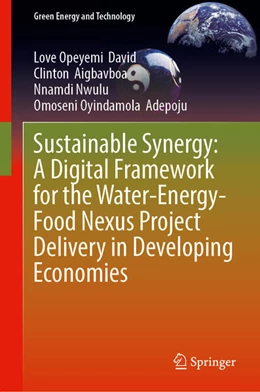 Green Energy and Technology

Love Opeyemi David
Clinton Aigbavboa
Nnamdi Nwulu
Omoseni Oyindamola Adepoju

Sustainable Synergy: A Digital Framework for the Water-Energy-Food Nexus Project Delivery in Developing Economies

Springer